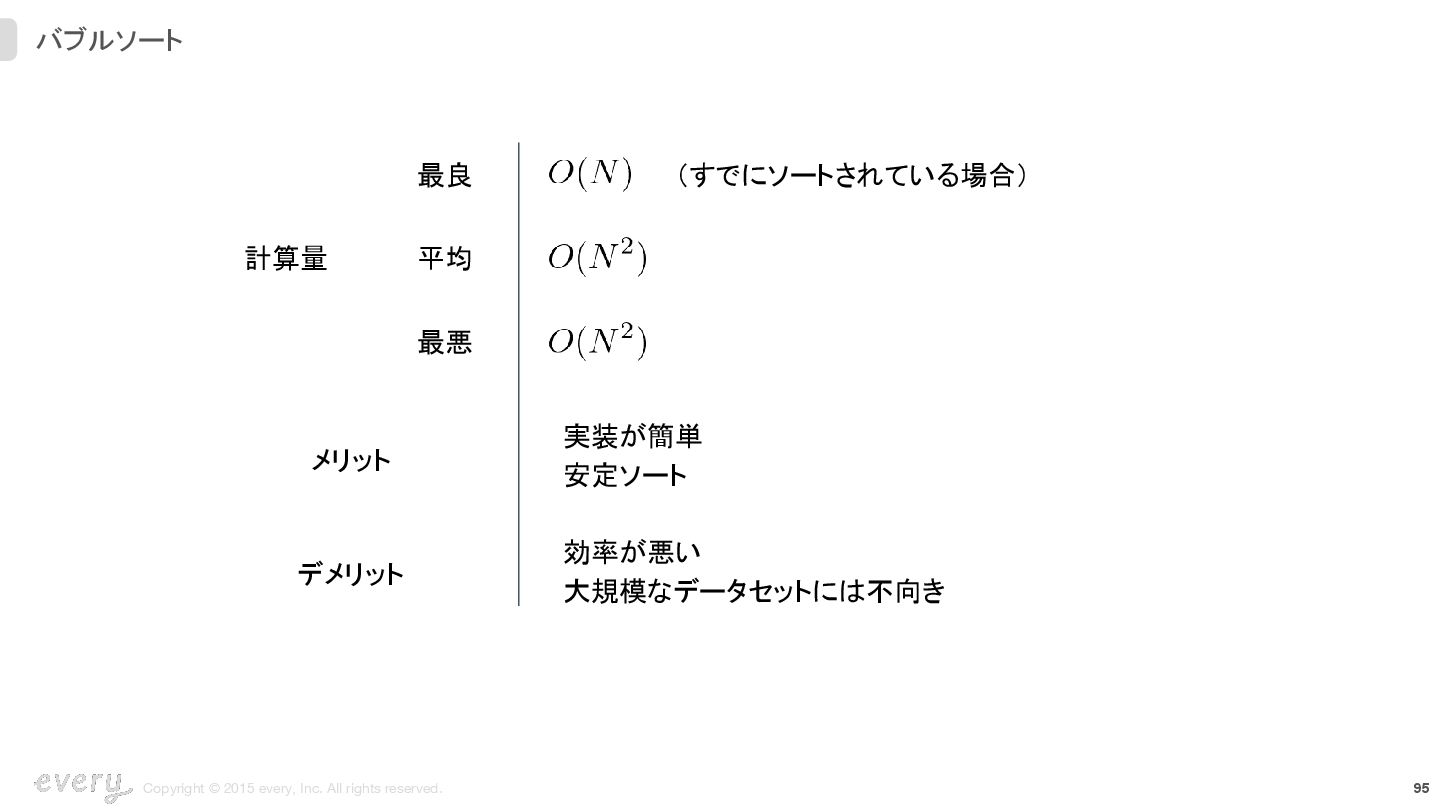 バブルソート

計算量

最良 $O(N)$ （すでにソートされている場合）

平均 $O(N^2)$

最悪 $O(N^2)$

メリット

実装が簡単
安定ソート

デメリット

効率が悪い
大規模なデータセットには不向き

every Copyright © 2015 every, Inc. All rights reserved.

95